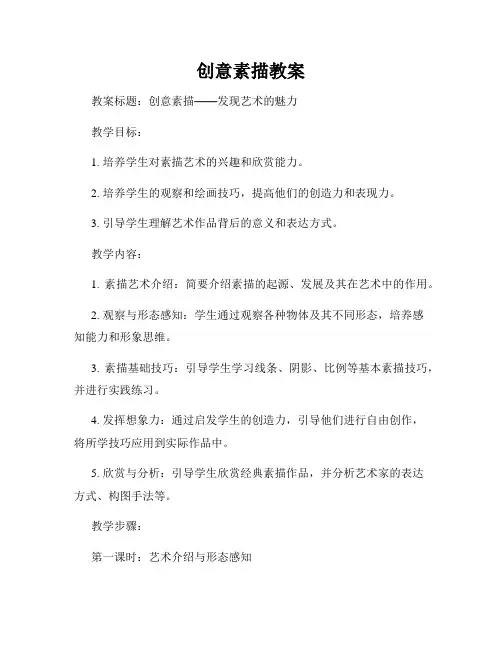 创意素描教案

教案标题：创意素描——发现艺术的魅力

教学目标：

1. 培养学生对素描艺术的兴趣和欣赏能力。

2. 培养学生的观察和绘画技巧，提高他们的创造力和表现力。

3. 引导学生理解艺术作品背后的意义和表达方式。

教学内容：

1. 素描艺术介绍：简要介绍素描的起源、发展及其在艺术中的作用。

2. 观察与形态感知：学生通过观察各种物体及其不同形态，培养感知能力和形象思维。

3. 素描基础技巧：引导学生学习线条、阴影、比例等基本素描技巧，并进行实践练习。

4. 发挥想象力：通过启发学生的创造力，引导他们进行自由创作，将所学技巧应用到实际作品中。

5. 欣赏与分析：引导学生欣赏经典素描作品，并分析艺术家的表达方式、构图手法等。

教学步骤：

第一课时：艺术介绍与形态感知